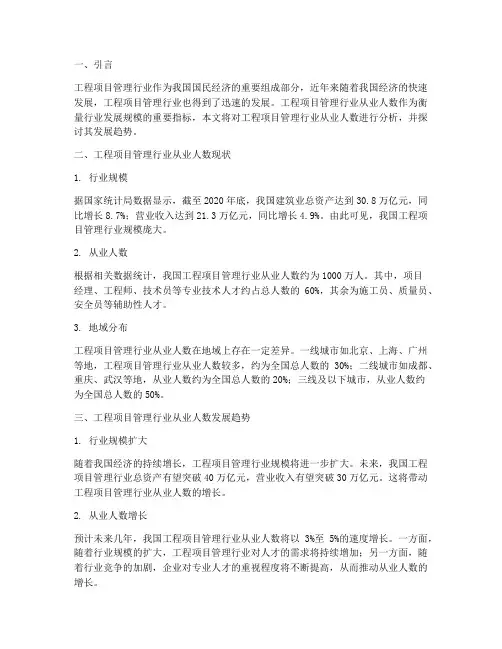 一、引言

工程项目管理行业作为我国国民经济的重要组成部分，近年来随着我国经济的快速发展，工程项目管理行业也得到了迅速的发展。工程项目管理行业从业人数作为衡量行业发展规模的重要指标，本文将对工程项目管理行业从业人数进行分析，并探讨其发展趋势。

二、工程项目管理行业从业人数现状

1. 行业规模

据国家统计局数据显示，截至 2020 年底，我国建筑业总资产达到 30.8 万亿元，同比增长 8.7%；营业收入达到 21.3 万亿元，同比增长 4.9%。由此可见，我国工程项目管理行业规模庞大。

2. 从业人数

根据相关数据统计，我国工程项目管理行业从业人数约为 1000 万人。其中，项目经理、工程师、技术员等专业技术人才约占总人数的 60%，其余为施工员、质量员、安全员等辅助性人才。

3. 地域分布

工程项目管理行业从业人数在地域上存在一定差异。一线城市如北京、上海、广州等地，工程项目管理行业从业人数较多，约为全国总人数的 30%；二线城市如成都、重庆、武汉等地，从业人数约为全国总人数的 20%；三线及以下城市，从业人数约为全国总人数的 50%。

三、工程项目管理行业从业人数发展趋势

1. 行业规模扩大

随着我国经济的持续增长，工程项目管理行业规模将进一步扩大。未来，我国工程项目管理行业总资产有望突破 40 万亿元，营业收入有望突破 30 万亿元。这将带动工程项目管理行业从业人数的增长。

2. 从业人数增长

预计未来几年，我国工程项目管理行业从业人数将以 3%至 5%的速度增长。一方面，随着行业规模的扩大，工程项目管理行业对人才的需求将持续增加；另一方面，随着行业竞争的加剧，企业对专业人才的重视程度将不断提高，从而推动从业人数的增长。